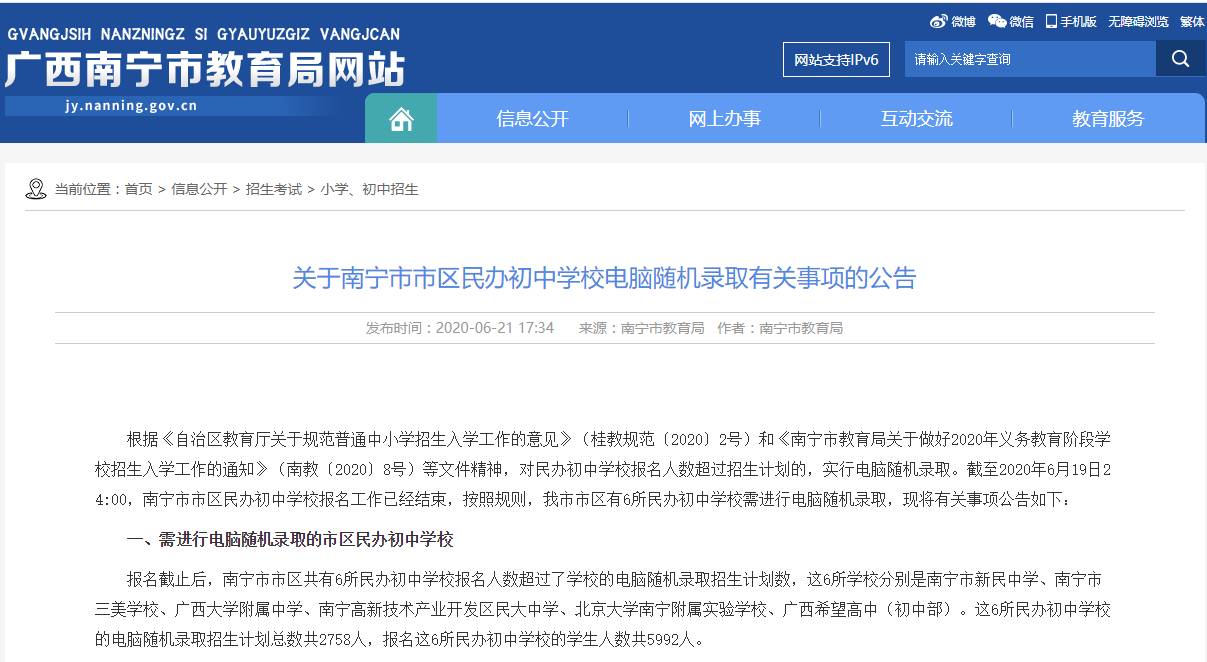 GVANGJSIH NANZNINGZ SI GYAUYUZGIZ VANGJCAN
广西南宁市教育局网站
jy.nanning.gov.cn

微博 微信 手机版 无障碍浏览 繁体

网站支持IPv6
请输入关键字查询

信息公开 网上办事 互动交流 教育服务

当前位置：首页 > 信息公开 > 招生考试 > 小学、初中招生

关于南宁市市区民办初中学校电脑随机录取有关事项的公告

发布时间：2020-06-21 17:34 来源：南宁市教育局 作者：南宁市教育局

根据《自治区教育厅关于规范普通中小学招生入学工作的意见》（桂教规范〔2020〕2号）和《南宁市教育局关于做好2020年义务教育阶段学校招生入学工作的通知》（南教〔2020〕8号）等文件精神，对民办初中学校报名人数超过招生计划的，实行电脑随机录取。截至2020年6月19日24:00，南宁市市区民办初中学校报名工作已经结束，按照规则，我市市区有6所民办初中学校需进行电脑随机录取，现将有关事项公告如下：

一、需进行电脑随机录取的市区民办初中学校

报名截止后，南宁市市区共有6所民办初中学校报名人数超过了学校的电脑随机录取招生计划数，这6所学校分别是南宁市新民中学、南宁市三美学校、广西大学附属中学、南宁高新技术产业开发区民大中学、北京大学南宁附属实验学校、广西希望高中（初中部）。这6所民办初中学校的电脑随机录取招生计划总数共2758人，报名这6所民办初中学校的学生人数共5992人。